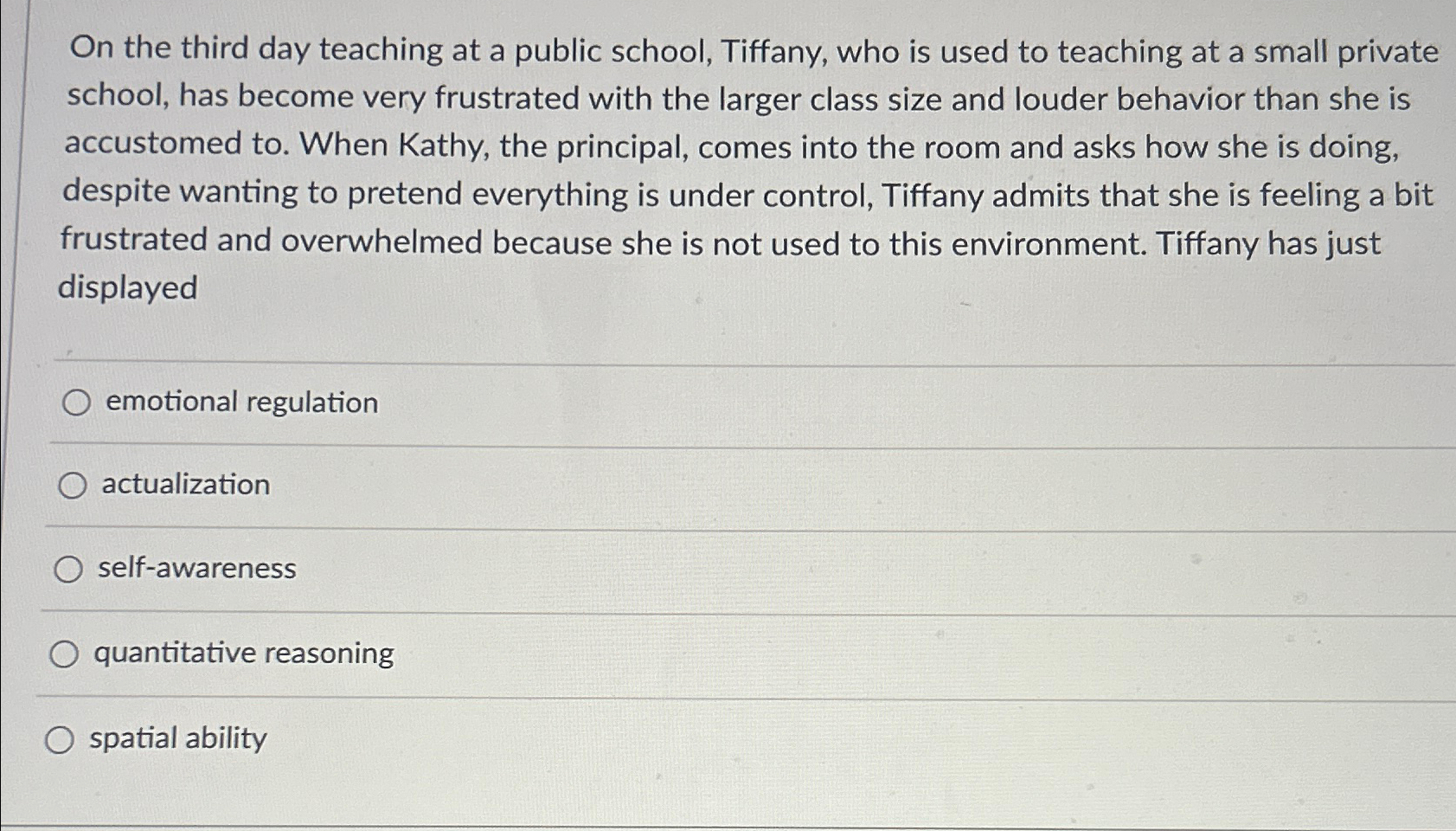 On the third day teaching at a public school, Tiffany, who is used to teaching at a small private school, has become very frustrated with the larger class size and louder behavior than she is accustomed to. When Kathy, the principal, comes into the room and asks how she is doing, despite wanting to pretend everything is under control, Tiffany admits that she is feeling a bit frustrated and overwhelmed because she is not used to this environment. Tiffany has just displayed

emotional regulation

actualization

self-awareness

quantitative reasoning

spatial ability